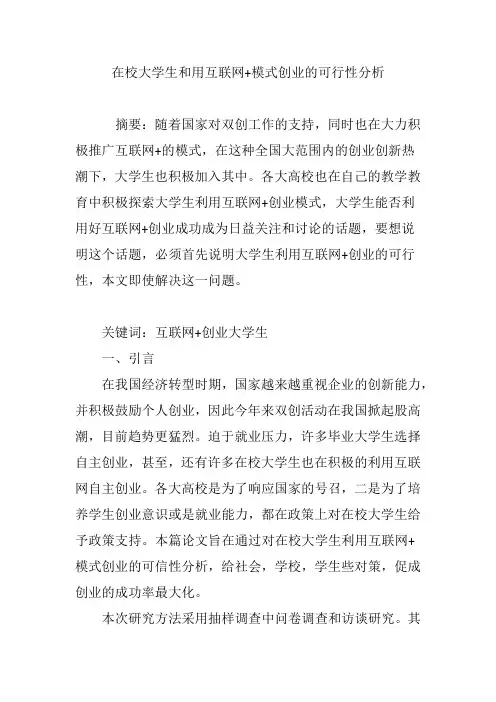 在校大学生和用互联网+模式创业的可行性分析

摘要：随着国家对双创工作的支持，同时也在大力积极推广互联网+的模式，在这种全国大范围内的创业创新热潮下，大学生也积极加入其中。各大高校也在自己的教学教育中积极探索大学生利用互联网+创业模式，大学生能否利用好互联网+创业成功成为日益关注和讨论的话题，要想说明这个话题，必须首先说明大学生利用互联网+创业的可行性，本文即使解决这一问题。

关键词：互联网+创业大学生

一、引言

在我国经济转型时期，国家越来越重视企业的创新能力，并积极鼓励个人创业，因此今年来双创活动在我国掀起股高潮，目前趋势更猛烈。迫于就业压力，许多毕业大学生选择自主创业，甚至，还有许多在校大学生也在积极的利用互联网自主创业。各大高校是为了响应国家的号召，二是为了培养学生创业意识或是就业能力，都在政策上对在校大学生给予政策支持。本篇论文旨在通过对在校大学生利用互联网+模式创业的可信性分析，给社会，学校，学生些对策，促成创业的成功率最大化。

本次研究方法采用抽样调查中问卷调查和访谈研究。其